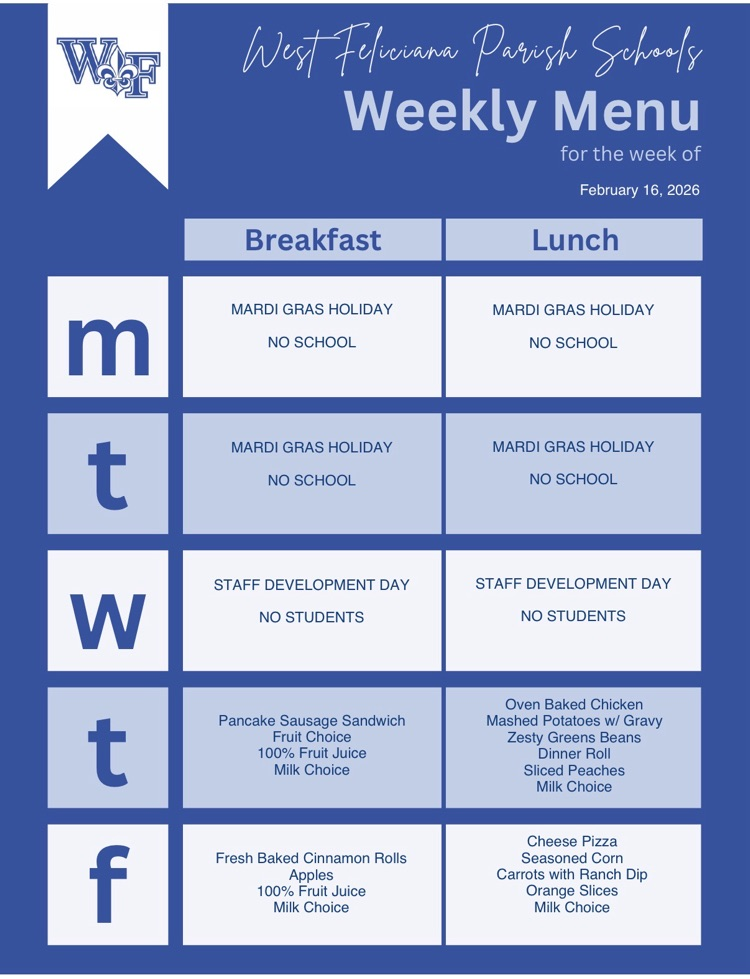 WF

West Feliciana Parish Schools
Weekly Menu
for the week of
February 16, 2026

| | Breakfast | Lunch |
|---|---|---|
| m | MARDI GRAS HOLIDAY NO SCHOOL | MARDI GRAS HOLIDAY NO SCHOOL |
| t | MARDI GRAS HOLIDAY NO SCHOOL | MARDI GRAS HOLIDAY NO SCHOOL |
| w | STAFF DEVELOPMENT DAY NO STUDENTS | STAFF DEVELOPMENT DAY NO STUDENTS |
| t | Pancake Sausage Sandwich Fruit Choice 100% Fruit Juice Milk Choice | Oven Baked Chicken Mashed Potatoes w/ Gravy Zesty Greens Beans Dinner Roll Sliced Peaches Milk Choice |
| f | Fresh Baked Cinnamon Rolls Apples 100% Fruit Juice Milk Choice | Cheese Pizza Seasoned Corn Carrots with Ranch Dip Orange Slices Milk Choice |